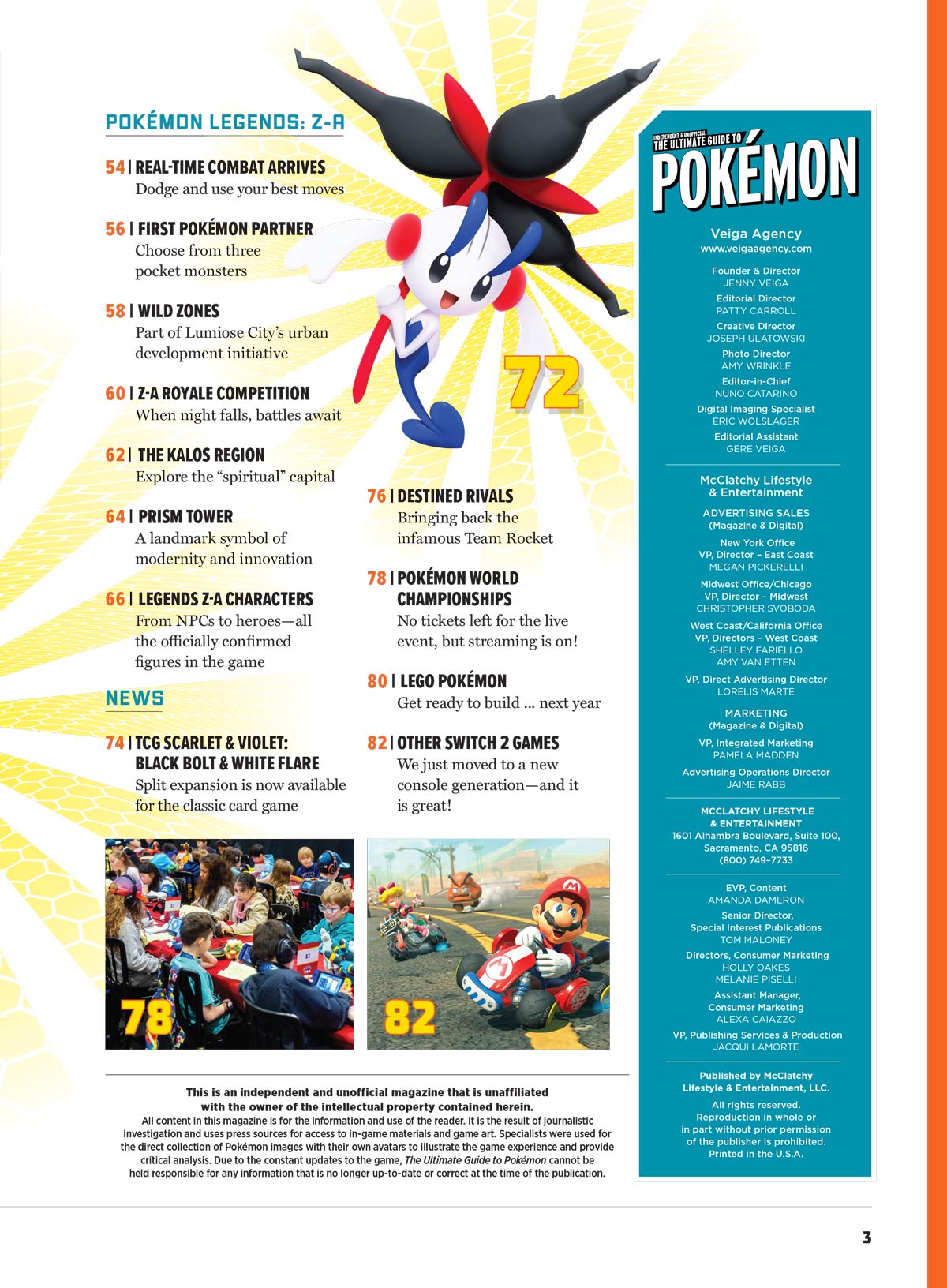 POKÉMON LEGENDS: Z-A

54 | REAL-TIME COMBAT ARRIVES
Dodge and use your best moves

56 | FIRST POKÉMON PARTNER
Choose from three pocket monsters

58 | WILD ZONES
Part of Lumiose City's urban development initiative

60 | Z-A ROYALE COMPETITION
When night falls, battles await

62 | THE KALOS REGION
Explore the "spiritual" capital

64 | PRISM TOWER
A landmark symbol of modernity and innovation

66 | LEGENDS Z-A CHARACTERS
From NPCs to heroes—all the officially confirmed figures in the game

NEWS

74 | TCG SCARLET & VIOLET: BLACK BOLT & WHITE FLARE
Split expansion is now available for the classic card game

72

76 | DESTINED RIVALS
Bringing back the infamous Team Rocket

78 | POKÉMON WORLD CHAMPIONSHIPS
No tickets left for the live event, but streaming is on!

80 | LEGO POKÉMON
Get ready to build ... next year

82 | OTHER SWITCH 2 GAMES
We just moved to a new console generation—and it is great!

78

82

This is an independent and unofficial magazine that is unaffiliated with the owner of the intellectual property contained herein.
All content in this magazine is for the information and use of the reader. It is the result of journalistic investigation and uses press sources for access to in-game materials and game art. Specialists were used for the direct collection of Pokémon images with their own avatars to illustrate the game experience and provide critical analysis. Due to the constant updates to the game, The Ultimate Guide to Pokémon cannot be held responsible for any information that is no longer up-to-date or correct at the time of the publication.

INDEPENDENT & UNOFFICIAL
THE ULTIMATE GUIDE TO
POKÉMON

Veiga Agency
www.veigaagency.com

Founder & Director
JENNY VEIGA
Editorial Director
PATTY CARROLL
Creative Director
JOSEPH ULATOWSKI
Photo Director
AMY WRINKLE
Editor-in-Chief
NUNO CATARINO
Digital Imaging Specialist
ERIC WOLSLAGER
Editorial Assistant
GERE VEIGA

McClatchy Lifestyle & Entertainment

ADVERTISING SALES
(Magazine & Digital)
New York Office
VP, Director – East Coast
MEGAN PICKERELLI
Midwest Office/Chicago
VP, Director – Midwest
CHRISTOPHER SVOBODA
West Coast/California Office
VP, Directors – West Coast
SHELLEY FARIELLO
AMY VAN ETTEN
VP, Direct Advertising Director
LORELIS MARTE

MARKETING
(Magazine & Digital)
VP, Integrated Marketing
PAMELA MADDEN
Advertising Operations Director
JAIME RABB

MCCLATCHY LIFESTYLE & ENTERTAINMENT
1601 Alhambra Boulevard, Suite 100, Sacramento, CA 95816
(800) 749-7733

EVP, Content
AMANDA DAMERON
Senior Director, Special Interest Publications
TOM MALONEY
Directors, Consumer Marketing
HOLLY OAKES
MELANIE PISELLI
Assistant Manager, Consumer Marketing
ALEXA CAIAZZO
VP, Publishing Services & Production
JACQUI LAMORTE

Published by McClatchy Lifestyle & Entertainment, LLC.
All rights reserved. Reproduction in whole or in part without prior permission of the publisher is prohibited. Printed in the U.S.A.

3